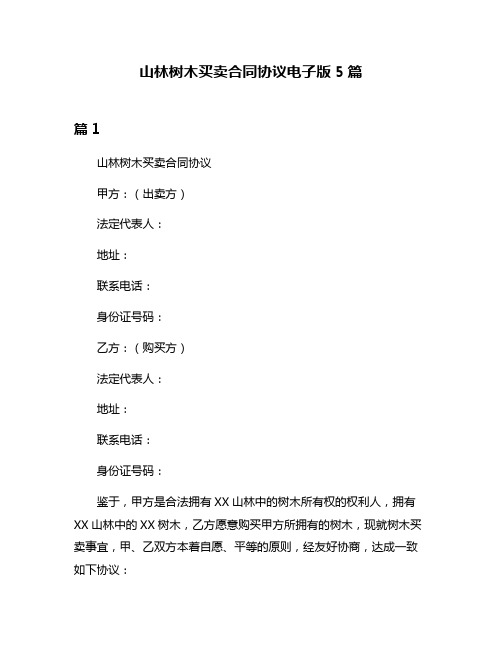 山林树木买卖合同协议电子版 5 篇

篇 1

山林树木买卖合同协议

甲方：（出卖方）

法定代表人：

地址：

联系电话：

身份证号码：

乙方：（购买方）

法定代表人：

地址：

联系电话：

身份证号码：

鉴于，甲方是合法拥有 XX 山林中的树木所有权的权利人，拥有 XX 山林中的 XX 树木，乙方愿意购买甲方所拥有的树木，现就树木买卖事宜，甲、乙双方本着自愿、平等的原则，经友好协商，达成一致如下协议：